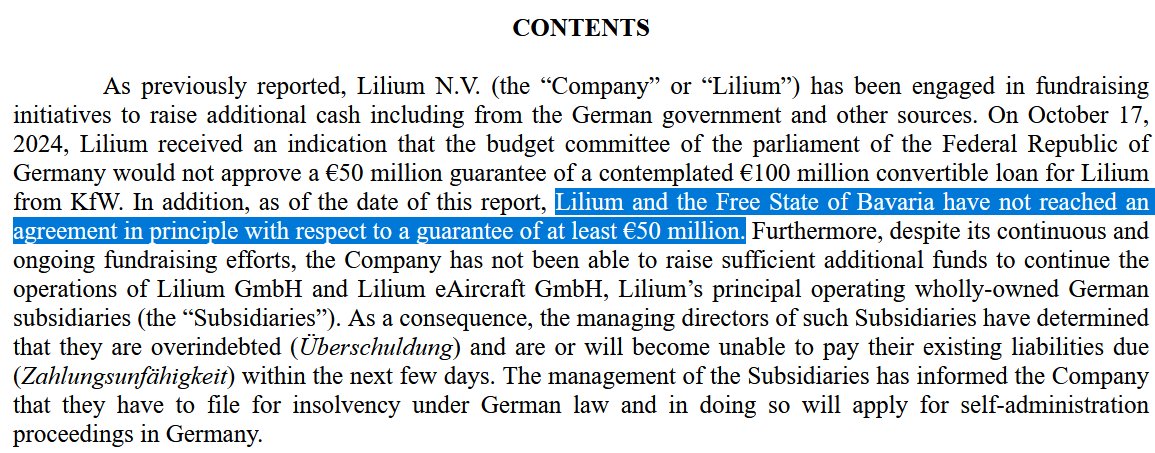 CONTENTS

As previously reported, Lilium N.V. (the “Company” or “Lilium”) has been engaged in fundraising initiatives to raise additional cash including from the German government and other sources. On October 17, 2024, Lilium received an indication that the budget committee of the parliament of the Federal Republic of Germany would not approve a €50 million guarantee of a contemplated €100 million convertible loan for Lilium from KfW. In addition, as of the date of this report, Lilium and the Free State of Bavaria have not reached an agreement in principle with respect to a guarantee of at least €50 million. Furthermore, despite its continuous and ongoing fundraising efforts, the Company has not been able to raise sufficient additional funds to continue the operations of Lilium GmbH and Lilium eAircraft GmbH, Lilium’s principal operating wholly-owned German subsidiaries (the “Subsidiaries”). As a consequence, the managing directors of such Subsidiaries have determined that they are overindebted (Überschuldung) and are or will become unable to pay their existing liabilities due (Zahlungsunfähigkeit) within the next few days. The management of the Subsidiaries has informed the Company that they have to file for insolvency under German law and in doing so will apply for self-administration proceedings in Germany.